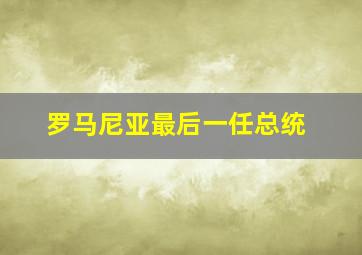 罗马尼亚最后一任总统